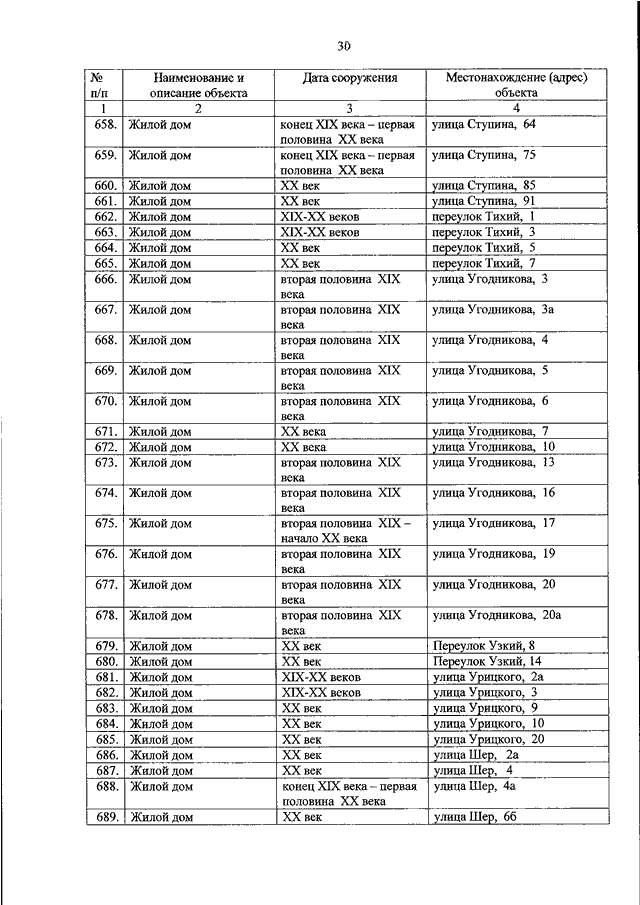 30

| № п/п | Наименование и описание объекта | Дата сооружения | Местонахождение (адрес) объекта |
|---|---|---|---|
| 1 | 2 | 3 | 4 |
| 658. | Жилой дом | конец XIX века – первая половина XX века | улица Ступина, 64 |
| 659. | Жилой дом | конец XIX века – первая половина XX века | улица Ступина, 75 |
| 660. | Жилой дом | XX век | улица Ступина, 85 |
| 661. | Жилой дом | XX век | улица Ступина, 91 |
| 662. | Жилой дом | XIX-XX веков | переулок Тихий, 1 |
| 663. | Жилой дом | XIX-XX веков | переулок Тихий, 3 |
| 664. | Жилой дом | XX век | переулок Тихий, 5 |
| 665. | Жилой дом | XX век | переулок Тихий, 7 |
| 666. | Жилой дом | вторая половина XIX века | улица Угодникова, 3 |
| 667. | Жилой дом | вторая половина XIX века | улица Угодникова, 3а |
| 668. | Жилой дом | вторая половина XIX века | улица Угодникова, 4 |
| 669. | Жилой дом | вторая половина XIX века | улица Угодникова, 5 |
| 670. | Жилой дом | вторая половина XIX века | улица Угодникова, 6 |
| 671. | Жилой дом | XX века | улица Угодникова, 7 |
| 672. | Жилой дом | XX века | улица Угодникова, 10 |
| 673. | Жилой дом | вторая половина XIX века | улица Угодникова, 13 |
| 674. | Жилой дом | вторая половина XIX века | улица Угодникова, 16 |
| 675. | Жилой дом | вторая половина XIX – начало XX века | улица Угодникова, 17 |
| 676. | Жилой дом | вторая половина XIX века | улица Угодникова, 19 |
| 677. | Жилой дом | вторая половина XIX века | улица Угодникова, 20 |
| 678. | Жилой дом | вторая половина XIX века | улица Угодникова, 20а |
| 679. | Жилой дом | XX век | Переулок Узкий, 8 |
| 680. | Жилой дом | XX век | Переулок Узкий, 14 |
| 681. | Жилой дом | XIX-XX веков | улица Урицкого, 2а |
| 682. | Жилой дом | XIX-XX веков | улица Урицкого, 3 |
| 683. | Жилой дом | XX век | улица Урицкого, 9 |
| 684. | Жилой дом | XX век | улица Урицкого, 10 |
| 685. | Жилой дом | XX век | улица Урицкого, 20 |
| 686. | Жилой дом | XX век | улица Шер, 2а |
| 687. | Жилой дом | XX век | улица Шер, 4 |
| 688. | Жилой дом | конец XIX века – первая половина XX века | улица Шер, 4а |
| 689. | Жилой дом | XX век | улица Шер, 6б |